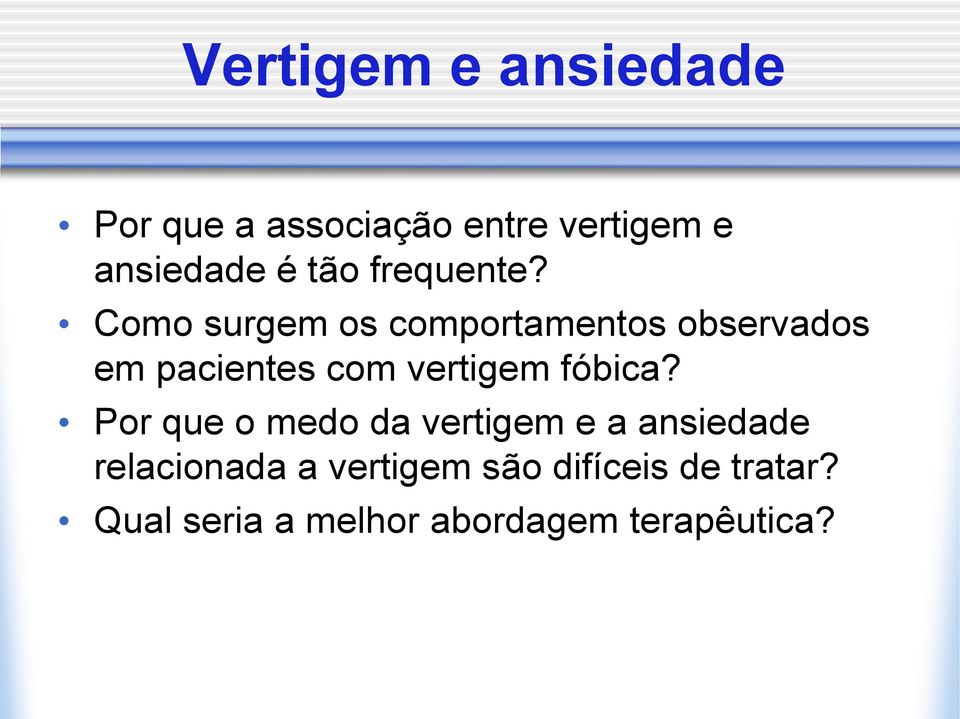 Vertigem e ansiedade

• Por que a associação entre vertigem e ansiedade é tão frequente?
• Como surgem os comportamentos observados em pacientes com vertigem fóbica?
• Por que o medo da vertigem e a ansiedade relacionada a vertigem são difíceis de tratar?
• Qual seria a melhor abordagem terapêutica?